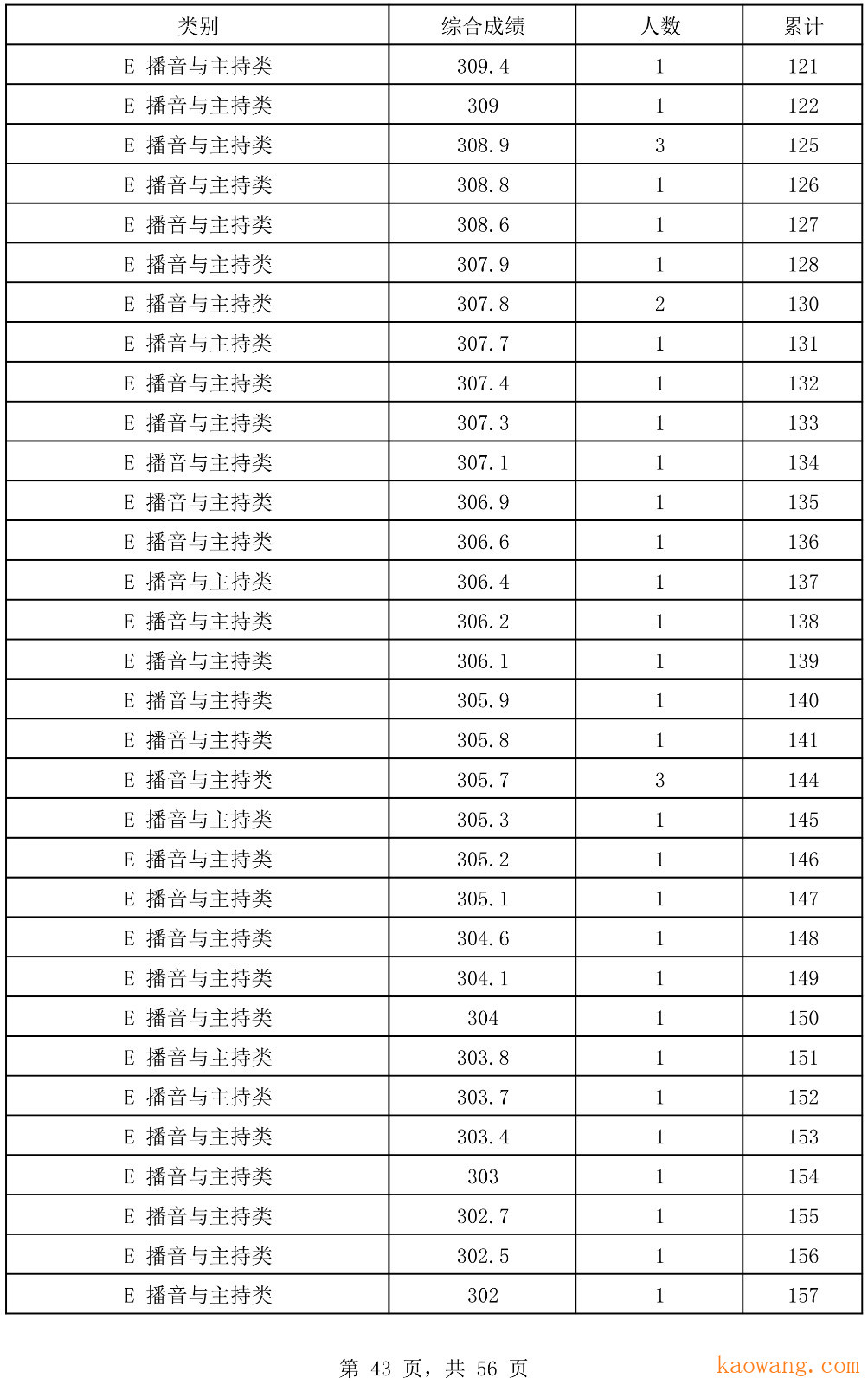 | 类别 | 综合成绩 | 人数 | 累计 |
|---|---|---|---|
| E 播音与主持类 | 309.4 | 1 | 121 |
| E 播音与主持类 | 309 | 1 | 122 |
| E 播音与主持类 | 308.9 | 3 | 125 |
| E 播音与主持类 | 308.8 | 1 | 126 |
| E 播音与主持类 | 308.6 | 1 | 127 |
| E 播音与主持类 | 307.9 | 1 | 128 |
| E 播音与主持类 | 307.8 | 2 | 130 |
| E 播音与主持类 | 307.7 | 1 | 131 |
| E 播音与主持类 | 307.4 | 1 | 132 |
| E 播音与主持类 | 307.3 | 1 | 133 |
| E 播音与主持类 | 307.1 | 1 | 134 |
| E 播音与主持类 | 306.9 | 1 | 135 |
| E 播音与主持类 | 306.6 | 1 | 136 |
| E 播音与主持类 | 306.4 | 1 | 137 |
| E 播音与主持类 | 306.2 | 1 | 138 |
| E 播音与主持类 | 306.1 | 1 | 139 |
| E 播音与主持类 | 305.9 | 1 | 140 |
| E 播音与主持类 | 305.8 | 1 | 141 |
| E 播音与主持类 | 305.7 | 3 | 144 |
| E 播音与主持类 | 305.3 | 1 | 145 |
| E 播音与主持类 | 305.2 | 1 | 146 |
| E 播音与主持类 | 305.1 | 1 | 147 |
| E 播音与主持类 | 304.6 | 1 | 148 |
| E 播音与主持类 | 304.1 | 1 | 149 |
| E 播音与主持类 | 304 | 1 | 150 |
| E 播音与主持类 | 303.8 | 1 | 151 |
| E 播音与主持类 | 303.7 | 1 | 152 |
| E 播音与主持类 | 303.4 | 1 | 153 |
| E 播音与主持类 | 303 | 1 | 154 |
| E 播音与主持类 | 302.7 | 1 | 155 |
| E 播音与主持类 | 302.5 | 1 | 156 |
| E 播音与主持类 | 302 | 1 | 157 |

第 43 页，共 56 页

kaowang.com